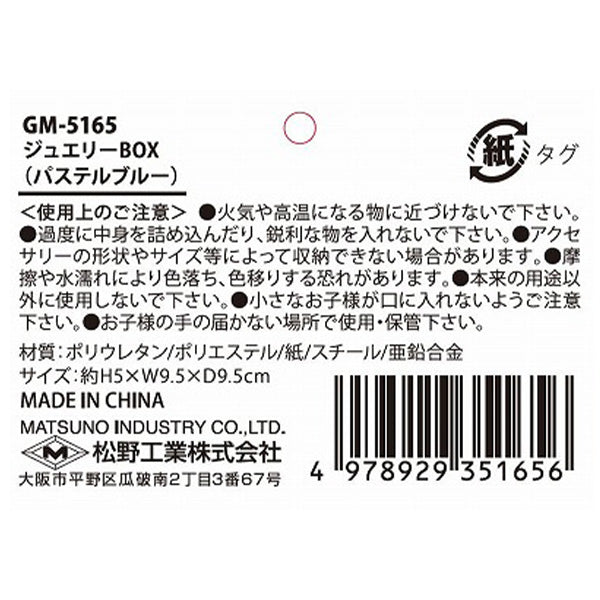 GM-5165
ジュエリーBOX
（パステルブルー）

紙 タグ

＜使用上のご注意＞ ●火気や高温になる物に近づけないで下さい。●過度に中身を詰め込んだり、鋭利な物を入れないで下さい。●アクセサリーの形状やサイズ等によって収納できない場合があります。●摩擦や水濡れにより色落ち、色移りする恐れがあります。●本来の用途以外に使用しないで下さい。●小さなお子様が口に入れないようご注意下さい。●お子様の手の届かない場所で使用・保管下さい。

材質：ポリウレタン/ポリエステル/紙/スチール/亜鉛合金
サイズ：約H5×W9.5×D9.5cm
MADE IN CHINA
MATSUNO INDUSTRY CO.,LTD.
M 松野工業株式会社
大阪市平野区瓜破南2丁目3番67号

4 978929 351656